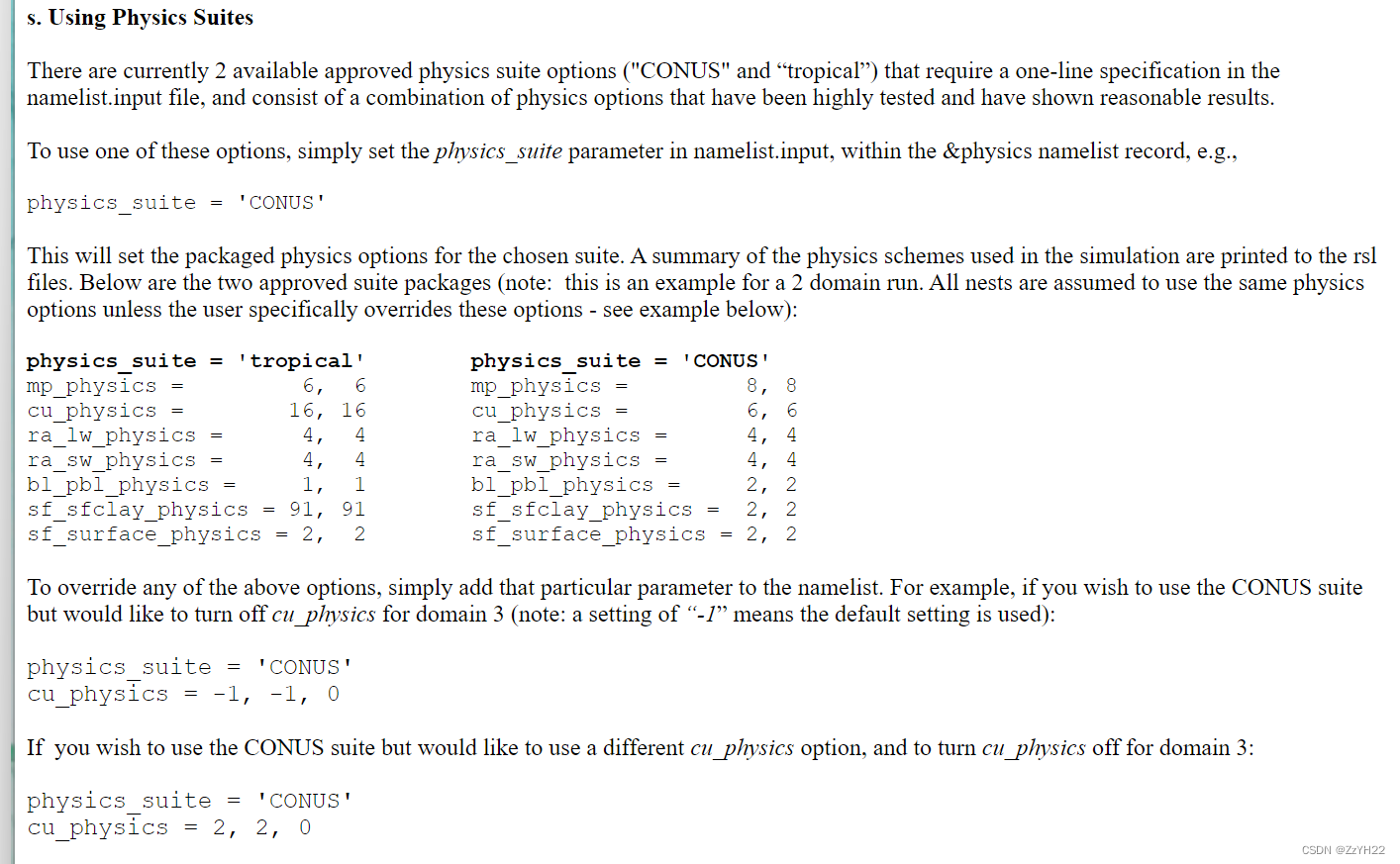 s. Using Physics Suites

There are currently 2 available approved physics suite options ("CONUS" and “tropical”) that require a one-line specification in the namelist.input file, and consist of a combination of physics options that have been highly tested and have shown reasonable results.

To use one of these options, simply set the physics_suite parameter in namelist.input, within the &physics namelist record, e.g.,

physics_suite = 'CONUS'

This will set the packaged physics options for the chosen suite. A summary of the physics schemes used in the simulation are printed to the rsl files. Below are the two approved suite packages (note: this is an example for a 2 domain run. All nests are assumed to use the same physics options unless the user specifically overrides these options - see example below):

physics_suite = 'tropical'
mp_physics = 6, 6
cu_physics = 16, 16
ra_lw_physics = 4, 4
ra_sw_physics = 4, 4
bl_pbl_physics = 1, 1
sf_sfclay_physics = 91, 91
sf_surface_physics = 2, 2

physics_suite = 'CONUS'
mp_physics = 8, 8
cu_physics = 6, 6
ra_lw_physics = 4, 4
ra_sw_physics = 4, 4
bl_pbl_physics = 2, 2
sf_sfclay_physics = 2, 2
sf_surface_physics = 2, 2

To override any of the above options, simply add that particular parameter to the namelist. For example, if you wish to use the CONUS suite but would like to turn off cu_physics for domain 3 (note: a setting of “-1” means the default setting is used):

physics_suite = 'CONUS'
cu_physics = -1, -1, 0

If you wish to use the CONUS suite but would like to use a different cu_physics option, and to turn cu_physics off for domain 3:

physics_suite = 'CONUS'
cu_physics = 2, 2, 0

CSDN @ZzYH22